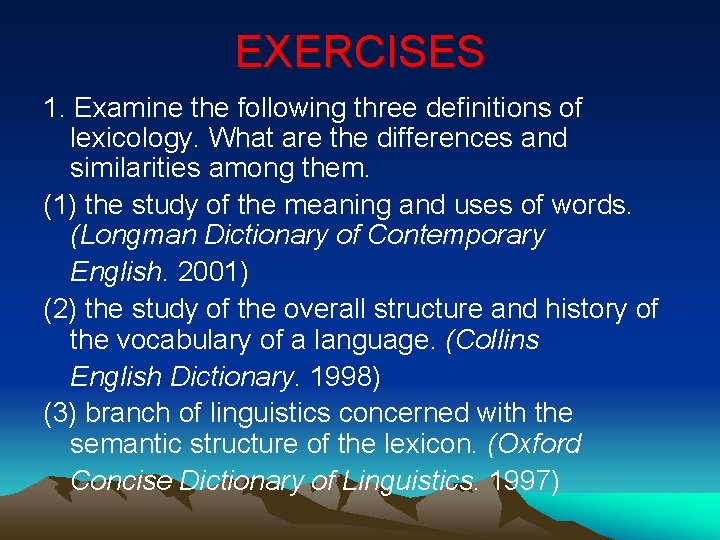 EXERCISES

1. Examine the following three definitions of lexicology. What are the differences and similarities among them.

(1) the study of the meaning and uses of words. (Longman Dictionary of Contemporary English. 2001)

(2) the study of the overall structure and history of the vocabulary of a language. (Collins English Dictionary. 1998)

(3) branch of linguistics concerned with the semantic structure of the lexicon. (Oxford Concise Dictionary of Linguistics. 1997)